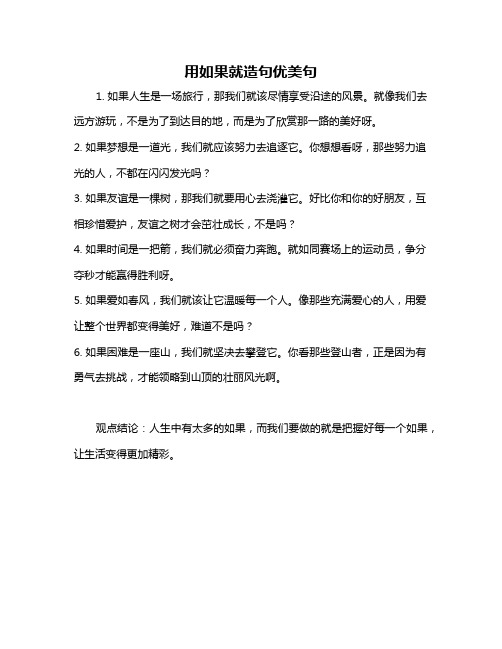 用如果就造句优美句

1. 如果人生是一场旅行，那我们就该尽情享受沿途的风景。就像我们去远方游玩，不是为了到达目的地，而是为了欣赏那一路的美好呀。

2. 如果梦想是一道光，我们就应该努力去追逐它。你想想看呀，那些努力追光的人，不都在闪闪发光吗？

3. 如果友谊是一棵树，那我们就要用心去浇灌它。好比你和你的好朋友，互相珍惜爱护，友谊之树才会茁壮成长，不是吗？

4. 如果时间是一把箭，我们就必须奋力奔跑。就如同赛场上的运动员，争分夺秒才能赢得胜利呀。

5. 如果爱如春风，我们就该让它温暖每一个人。像那些充满爱心的人，用爱让整个世界都变得美好，难道不是吗？

6. 如果困难是一座山，我们就坚决去攀登它。你看那些登山者，正是因为有勇气去挑战，才能领略到山顶的壮丽风光啊。

观点结论：人生中有太多的如果，而我们要做的就是把握好每一个如果，让生活变得更加精彩。